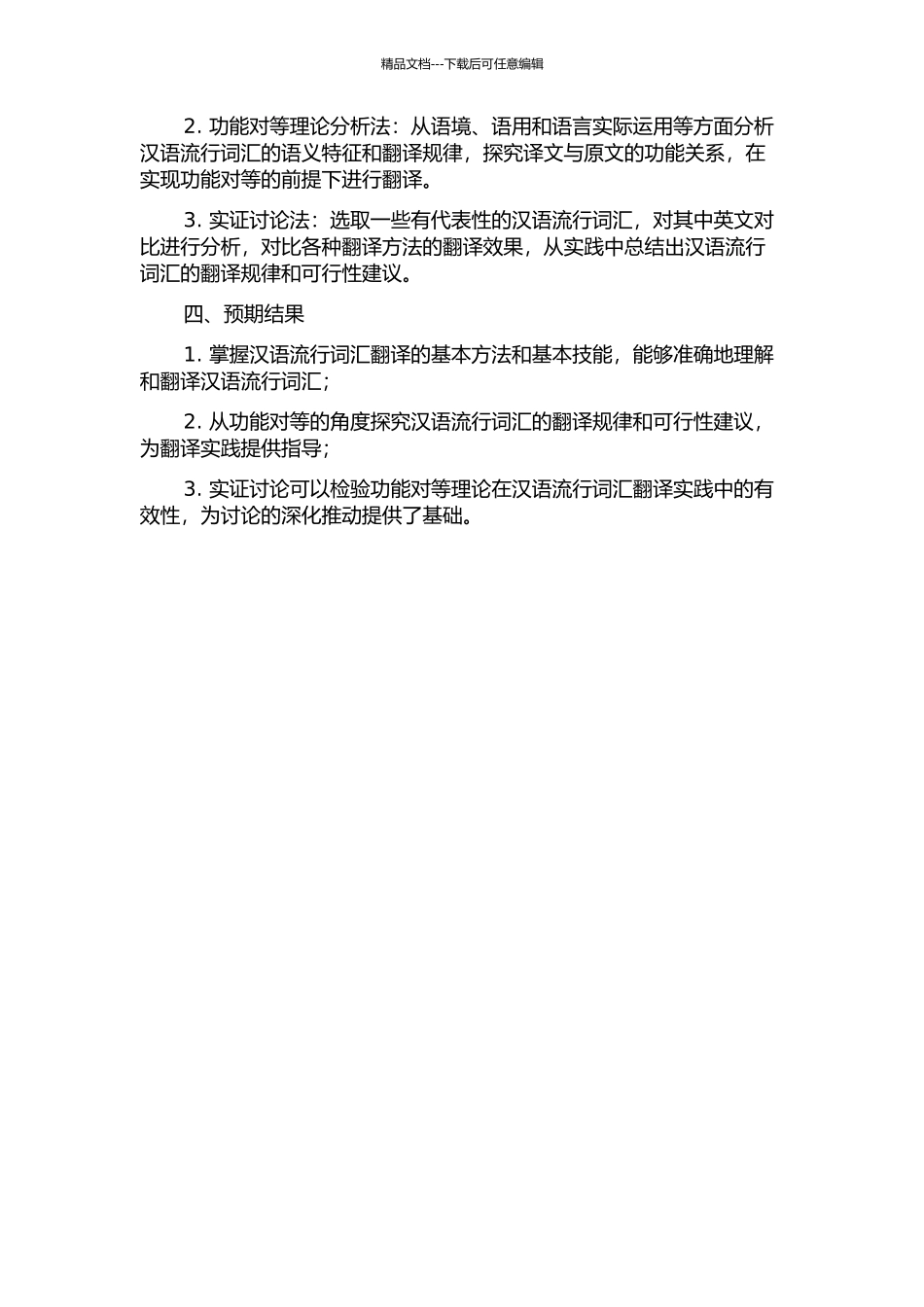 精品文档---下载后可任意编辑

2. 功能对等理论分析法：从语境、语用和语言实际运用等方面分析汉语流行词汇的语义特征和翻译规律，探究译文与原文的功能关系，在实现功能对等的前提下进行翻译。

3. 实证讨论法：选取一些有代表性的汉语流行词汇，对其中英文对比进行分析，对比各种翻译方法的翻译效果，从实践中总结出汉语流行词汇的翻译规律和可行性建议。

四、预期结果

1. 掌握汉语流行词汇翻译的基本方法和基本技能，能够准确地理解和翻译汉语流行词汇；

2. 从功能对等的角度探究汉语流行词汇的翻译规律和可行性建议，为翻译实践提供指导；

3. 实证讨论可以检验功能对等理论在汉语流行词汇翻译实践中的有效性，为讨论的深化推动提供了基础。